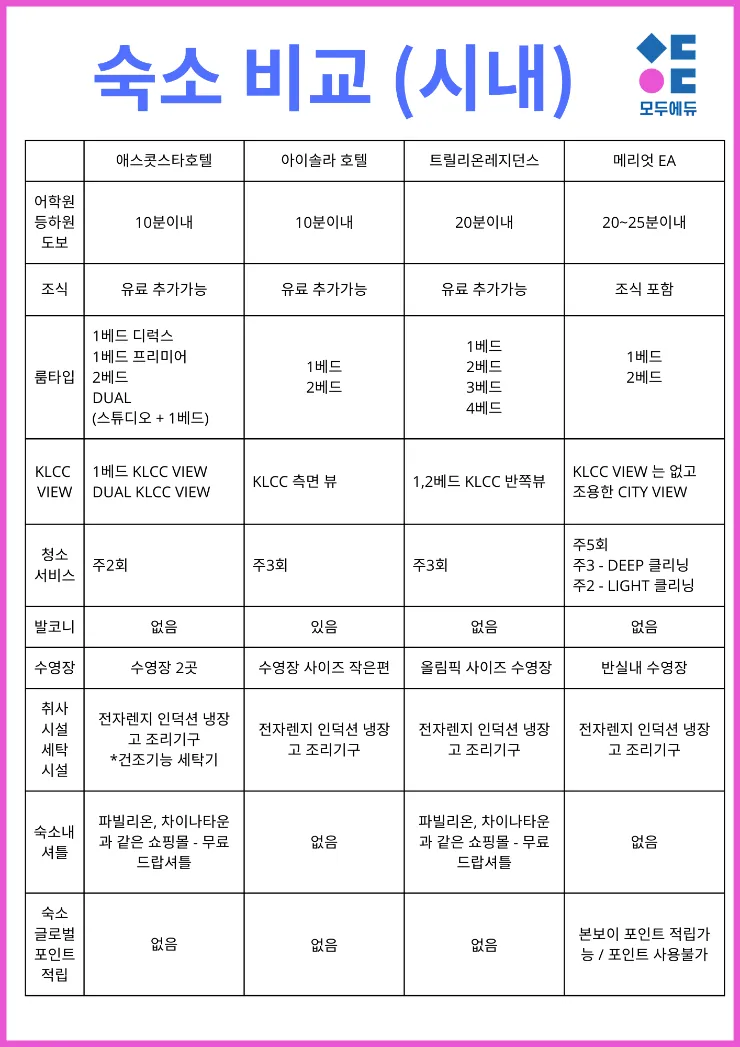 숙소 비교 (시내)

모두에듀

|  | 애스콧스타호텔 | 아이솔라 호텔 | 트릴리온레지던스 | 메리엇 EA |
|---|---|---|---|---|
| 어학원 등하원 도보 | 10분이내 | 10분이내 | 20분이내 | 20~25분이내 |
| 조식 | 유료 추가가능 | 유료 추가가능 | 유료 추가가능 | 조식 포함 |
| 룸타입 | 1베드 디럭스 1베드 프리미어 2베드 DUAL (스튜디오 + 1베드) | 1베드 2베드 | 1베드 2베드 3베드 4베드 | 1베드 2베드 |
| KLCC VIEW | 1베드 KLCC VIEW DUAL KLCC VIEW | KLCC 측면 뷰 | 1,2베드 KLCC 반쪽뷰 | KLCC VIEW 는 없고 조용한 CITY VIEW |
| 청소 서비스 | 주2회 | 주3회 | 주3회 | 주5회 주3 - DEEP 클리닝 주2 - LIGHT 클리닝 |
| 발코니 | 없음 | 있음 | 없음 | 없음 |
| 수영장 | 수영장 2곳 | 수영장 사이즈 작은편 | 올림픽 사이즈 수영장 | 반실내 수영장 |
| 취사 시설 세탁 시설 | 전자렌지 인덕션 냉장고 조리기구 *건조기능 세탁기 | 전자렌지 인덕션 냉장고 조리기구 | 전자렌지 인덕션 냉장고 조리기구 | 전자렌지 인덕션 냉장고 조리기구 |
| 숙소내 셔틀 | 파빌리온, 차이나타운과 같은 쇼핑몰 - 무료 드랍셔틀 | 없음 | 파빌리온, 차이나타운과 같은 쇼핑몰 - 무료 드랍셔틀 | 없음 |
| 숙소 글로벌 포인트 적립 | 없음 | 없음 | 없음 | 본보이 포인트 적립가능 / 포인트 사용불가 |